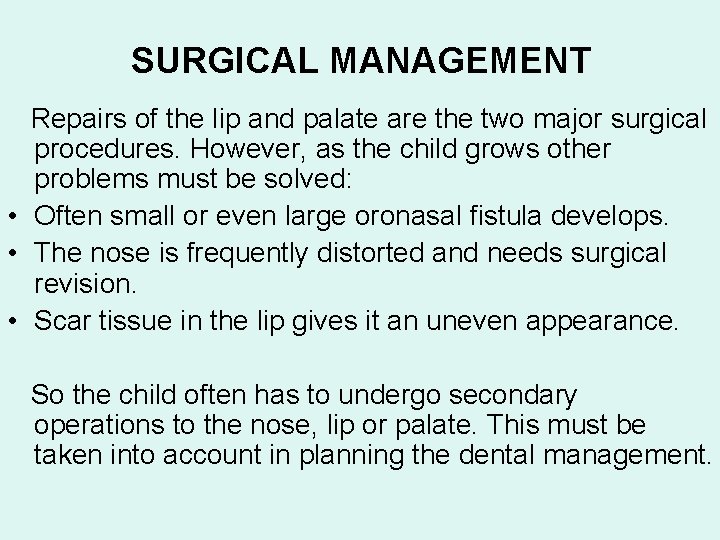 SURGICAL MANAGEMENT

Repairs of the lip and palate are the two major surgical procedures. However, as the child grows other problems must be solved:

• Often small or even large oronasal fistula develops.
• The nose is frequently distorted and needs surgical revision.
• Scar tissue in the lip gives it an uneven appearance.

So the child often has to undergo secondary operations to the nose, lip or palate. This must be taken into account in planning the dental management.